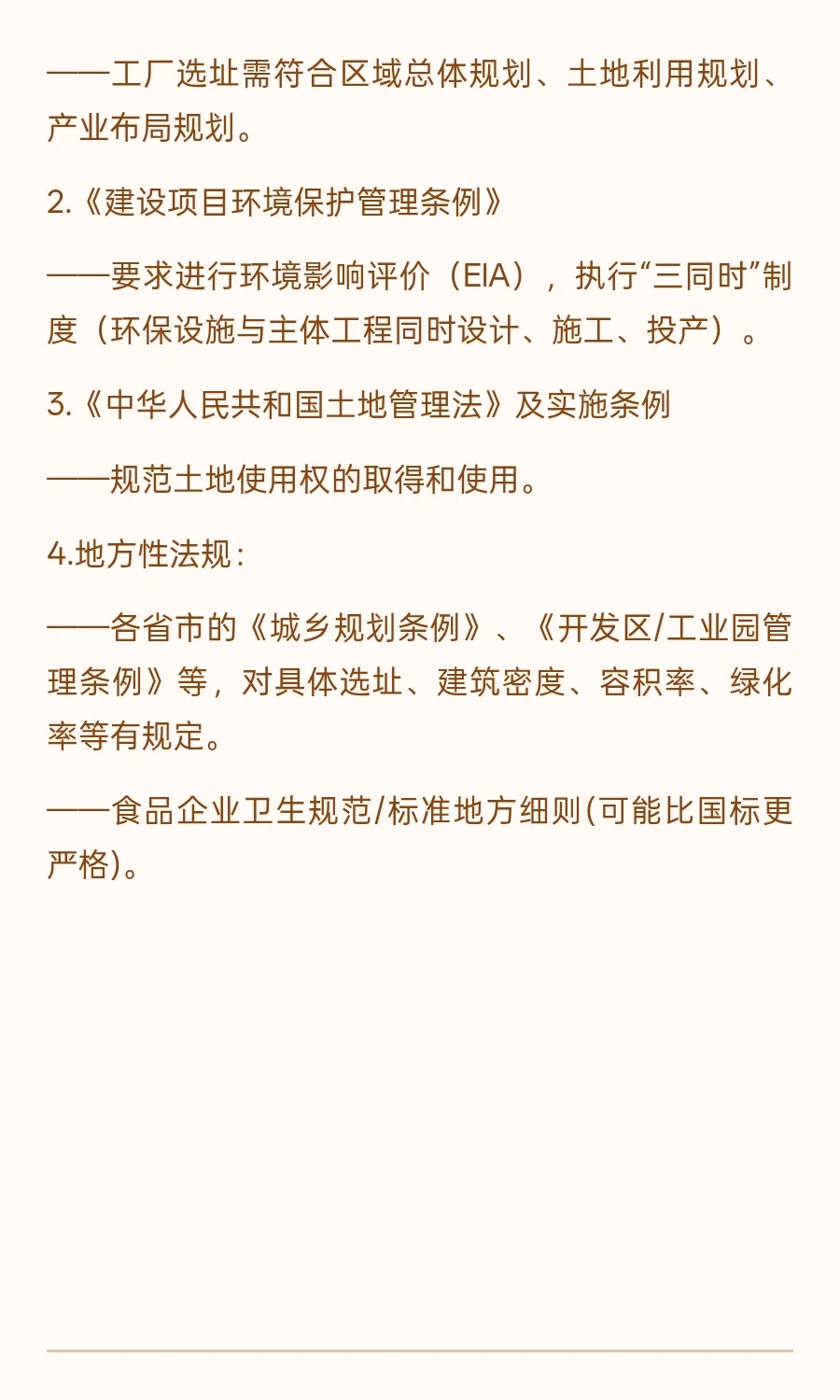 ——工厂选址需符合区域总体规划、土地利用规划、产业布局规划。

2.《建设项目环境保护管理条例》

——要求进行环境影响评价（EIA），执行“三同时”制度（环保设施与主体工程同时设计、施工、投产）。

3.《中华人民共和国土地管理法》及实施条例

——规范土地使用权的取得和使用。

4.地方性法规：

——各省市的《城乡规划条例》、《开发区/工业园管理条例》等，对具体选址、建筑密度、容积率、绿化率等有规定。

——食品企业卫生规范/标准地方细则(可能比国标更严格)。